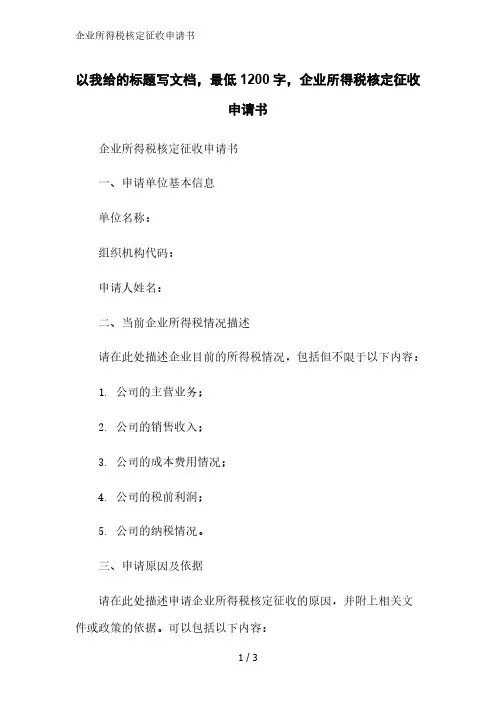 企业所得税核定征收申请书

以我给的标题写文档，最低1200字，企业所得税核定征收申请书

企业所得税核定征收申请书

一、申请单位基本信息

单位名称：

组织机构代码：

申请人姓名：

二、当前企业所得税情况描述

请在此处描述企业目前的所得税情况，包括但不限于以下内容：

1. 公司的主营业务；

2. 公司的销售收入；

3. 公司的成本费用情况；

4. 公司的税前利润；

5. 公司的纳税情况。

三、申请原因及依据

请在此处描述申请企业所得税核定征收的原因，并附上相关文件或政策的依据。可以包括以下内容：

1 / 3